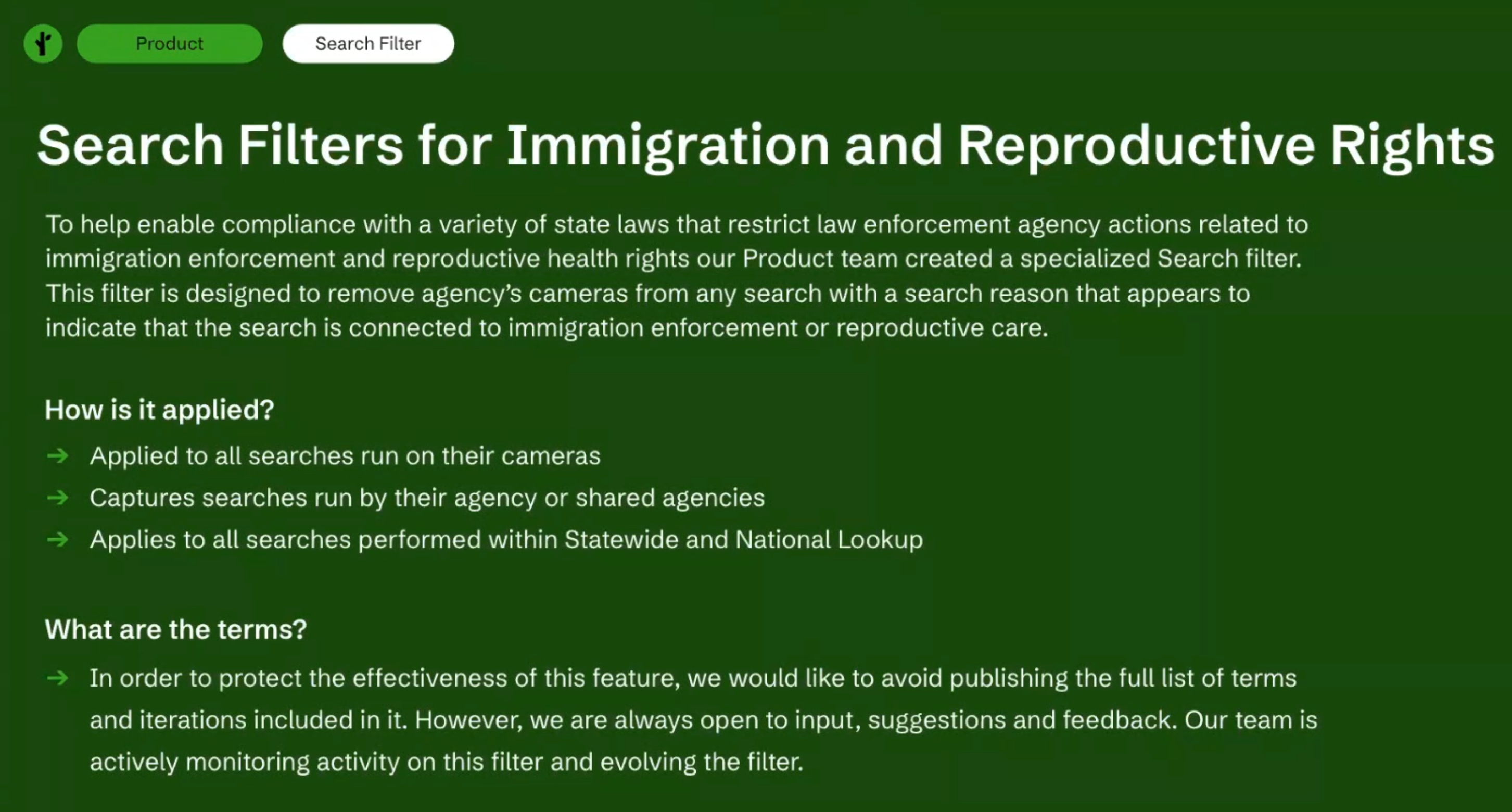 Product

Search Filter

Search Filters for Immigration and Reproductive Rights

To help enable compliance with a variety of state laws that restrict law enforcement agency actions related to immigration enforcement and reproductive health rights our Product team created a specialized Search filter. This filter is designed to remove agency's cameras from any search with a search reason that appears to indicate that the search is connected to immigration enforcement or reproductive care.

How is it applied?

→ Applied to all searches run on their cameras
→ Captures searches run by their agency or shared agencies
→ Applies to all searches performed within Statewide and National Lookup

What are the terms?

→ In order to protect the effectiveness of this feature, we would like to avoid publishing the full list of terms and iterations included in it. However, we are always open to input, suggestions and feedback. Our team is actively monitoring activity on this filter and evolving the filter.